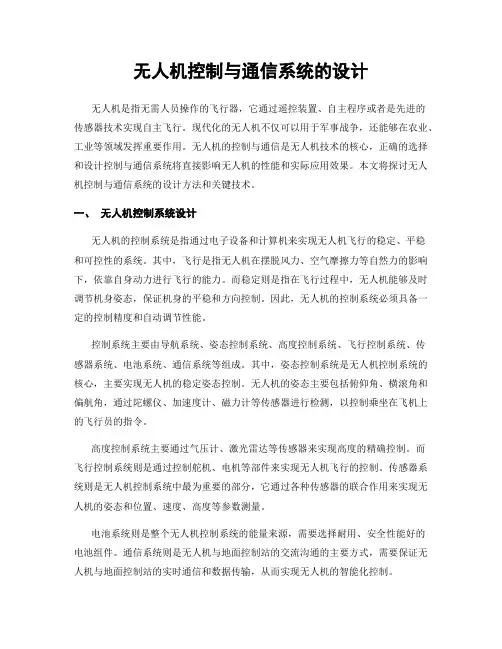 无人机控制与通信系统的设计

无人机是指无需人员操作的飞行器，它通过遥控装置、自主程序或者是先进的传感器技术实现自主飞行。现代化的无人机不仅可以用于军事战争，还能够在农业、工业等领域发挥重要作用。无人机的控制与通信是无人机技术的核心，正确的选择和设计控制与通信系统将直接影响无人机的性能和实际应用效果。本文将探讨无人机控制与通信系统的设计方法和关键技术。

一、 无人机控制系统设计

无人机的控制系统是指通过电子设备和计算机来实现无人机飞行的稳定、平稳和可控性的系统。其中，飞行是指无人机在摆脱风力、空气摩擦力等自然力的影响下，依靠自身动力进行飞行的能力。而稳定则是指在飞行过程中，无人机能够及时调节机身姿态，保证机身的平稳和方向控制。因此，无人机的控制系统必须具备一定的控制精度和自动调节性能。

控制系统主要由导航系统、姿态控制系统、高度控制系统、飞行控制系统、传感器系统、电池系统、通信系统等组成。其中，姿态控制系统是无人机控制系统的核心，主要实现无人机的稳定姿态控制。无人机的姿态主要包括俯仰角、横滚角和偏航角，通过陀螺仪、加速度计、磁力计等传感器进行检测，以控制乘坐在飞机上的飞行员的指令。

高度控制系统主要通过气压计、激光雷达等传感器来实现高度的精确控制。而飞行控制系统则是通过控制舵机、电机等部件来实现无人机飞行的控制。传感器系统则是无人机控制系统中最为重要的部分，它通过各种传感器的联合作用来实现无人机的姿态和位置、速度、高度等参数测量。

电池系统则是整个无人机控制系统的能量来源，需要选择耐用、安全性能好的电池组件。通信系统则是无人机与地面控制站的交流沟通的主要方式，需要保证无人机与地面控制站的实时通信和数据传输，从而实现无人机的智能化控制。